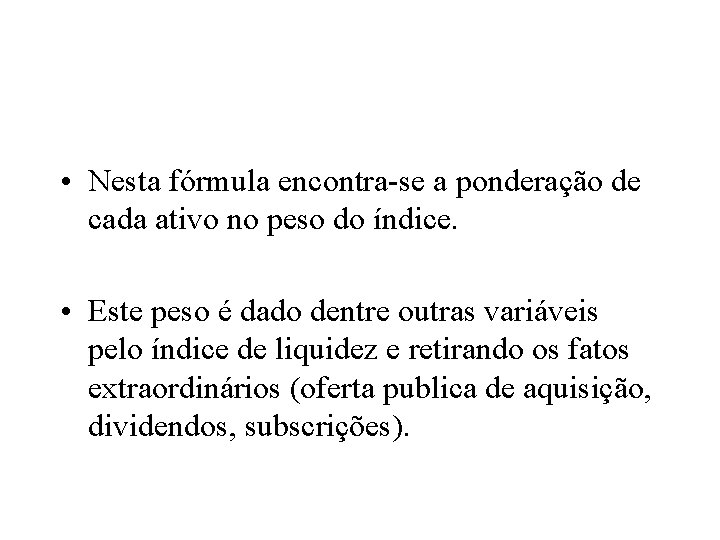 • Nesta fórmula encontra-se a ponderação de cada ativo no peso do índice.

• Este peso é dado dentre outras variáveis pelo índice de liquidez e retirando os fatos extraordinários (oferta publica de aquisição, dividendos, subscrições).